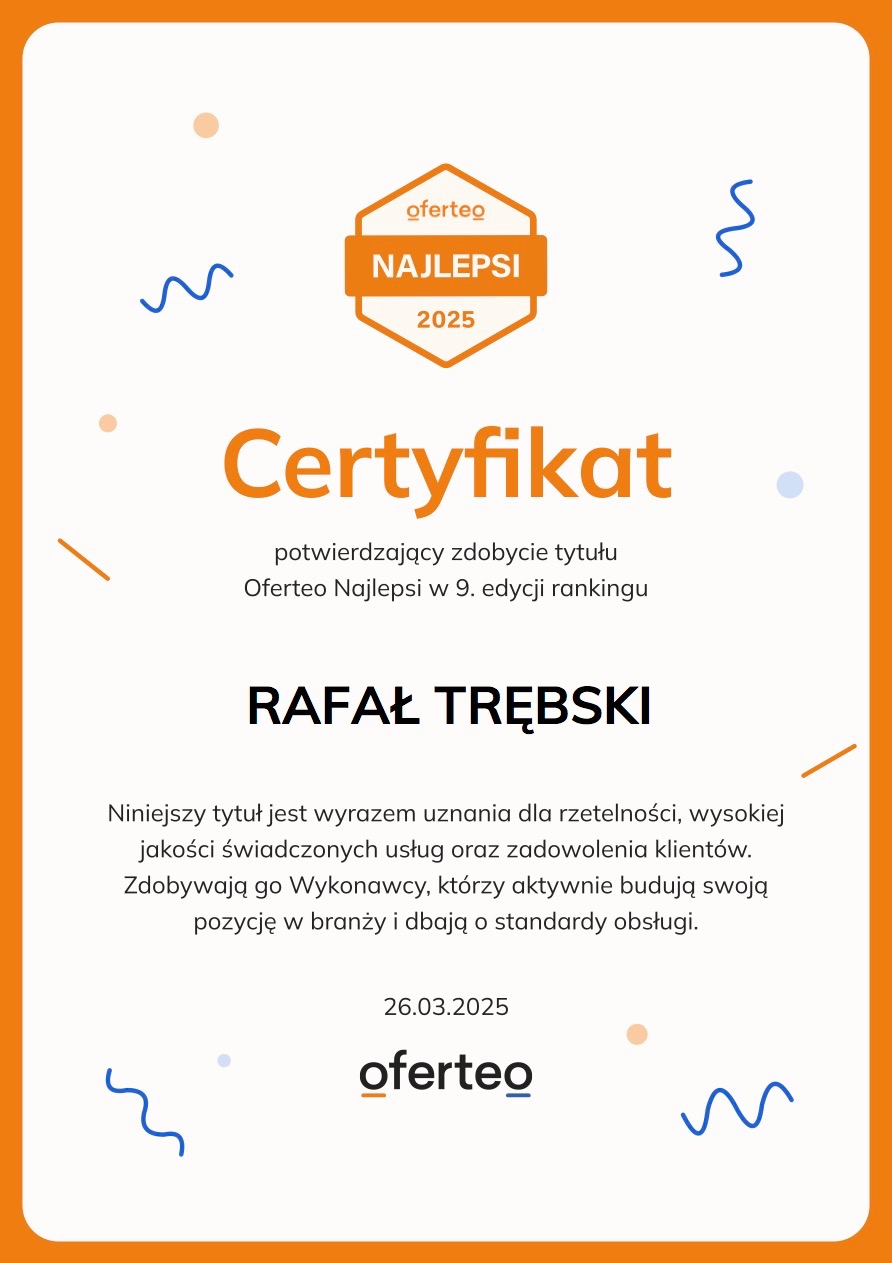 oferteo
NAJLEPSI
2025

Certyfikat

potwierdzający zdobycie tytułu
Oferteo Najlepsi w 9. edycji rankingu

RAFAŁ TRĘBSKI

Niniejszy tytuł jest wyrazem uznania dla rzetelności, wysokiej jakości świadczonych usług oraz zadowolenia klientów. Zdobywają go Wykonawcy, którzy aktywnie budują swoją pozycję w branży i dbają o standardy obsługi.

26.03.2025

oferteo